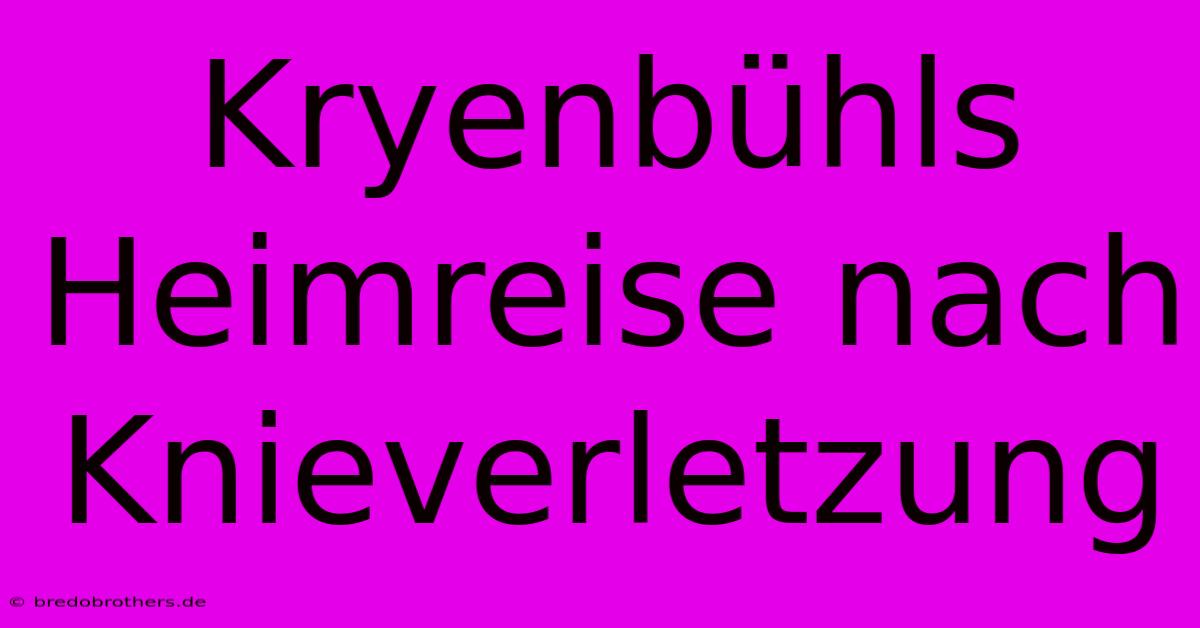 Kryenbühls Heimreise nach Knieverletzung

© bredobrothers.de